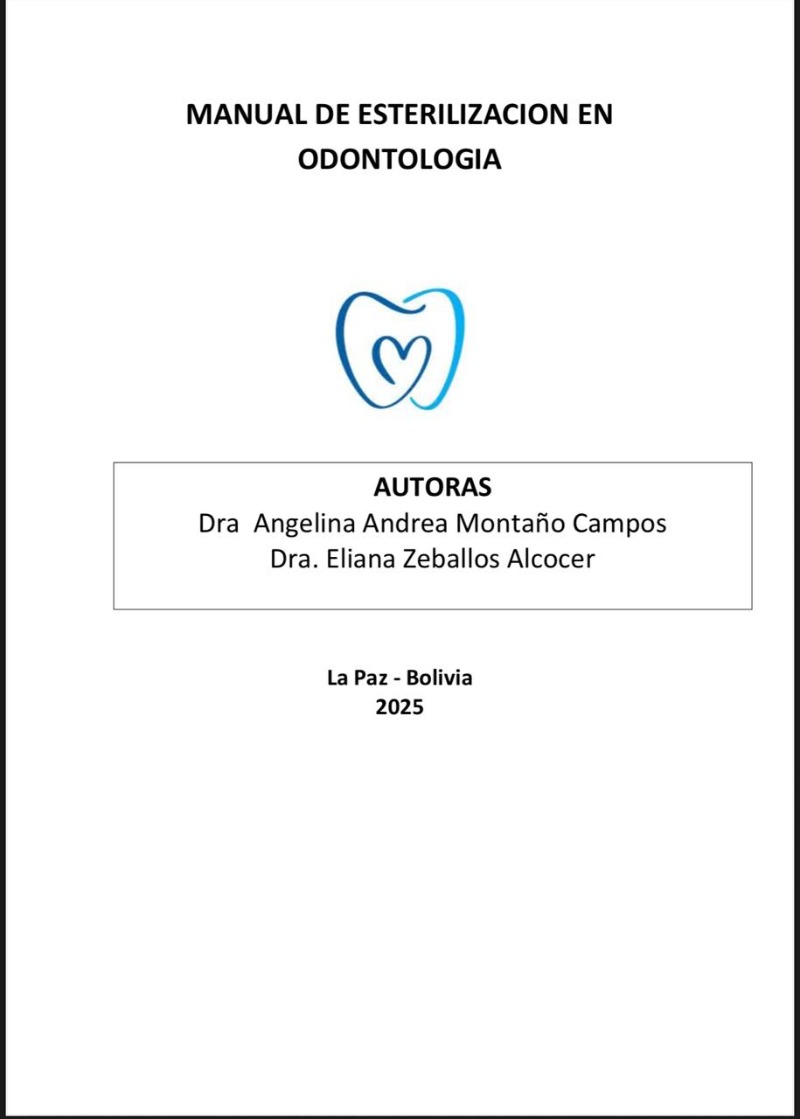 MANUAL DE ESTERILIZACION EN ODONTOLOGIA

AUTORAS
Dra Angelina Andrea Montaño Campos
Dra. Eliana Zeballos Alcocer

La Paz - Bolivia
2025